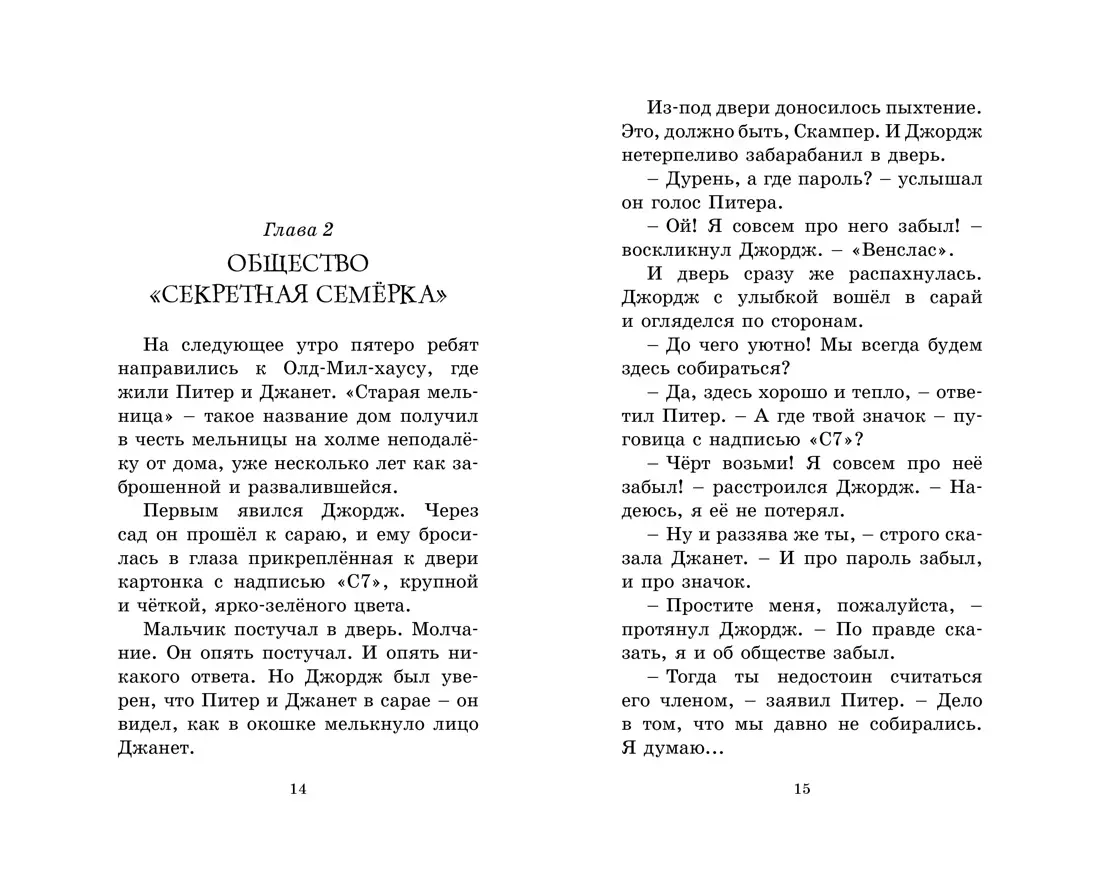 Глава 2

ОБЩЕСТВО «СЕКРЕТНАЯ СЕМЁРКА»

На следующее утро пятеро ребят направились к Олд-Мил-хаусу, где жили Питер и Джанет. «Старая мельница» – такое название дом получил в честь мельницы на холме неподалёку от дома, уже несколько лет как заброшенной и развалившейся.

Первым явился Джордж. Через сад он прошёл к сараю, и ему бросилась в глаза прикреплённая к двери картонка с надписью «С7», крупной и чёткой, ярко-зелёного цвета.

Мальчик постучал в дверь. Молчание. Он опять постучал. И опять никакого ответа. Но Джордж был уверен, что Питер и Джанет в сарае – он видел, как в окошке мелькнуло лицо Джанет.

14

Из-под двери доносилось пыхтение. Это, должно быть, Скампер. И Джордж нетерпеливо забарабанил в дверь.

– Дурень, а где пароль? – услышал он голос Питера.

– Ой! Я совсем про него забыл! – воскликнул Джордж. – «Венслас».

И дверь сразу же распахнулась. Джордж с улыбкой вошёл в сарай и огляделся по сторонам.

– До чего уютно! Мы всегда будем здесь собираться?

– Да, здесь хорошо и тепло, – ответил Питер. – А где твой значок – пуговица с надписью «С7»?

– Чёрт возьми! Я совсем про неё забыл! – расстроился Джордж. – Надеюсь, я её не потерял.

– Ну и раззява же ты, – строго сказала Джанет. – И про пароль забыл, и про значок.

– Простите меня, пожалуйста, – протянул Джордж. – По правде сказать, я и об обществе забыл.

– Тогда ты недостоин считаться его членом, – заявил Питер. – Дело в том, что мы давно не собирались. Я думаю…

15